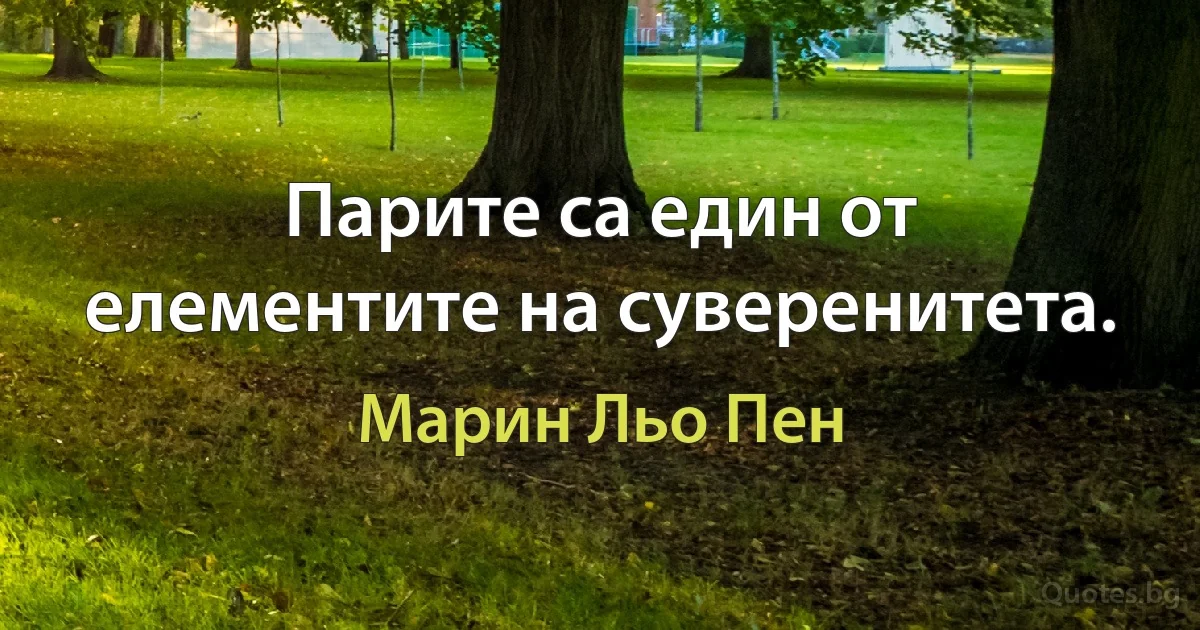 Парите са един от елементите на суверенитета.

Марин Льо Пен

Quotes.bg